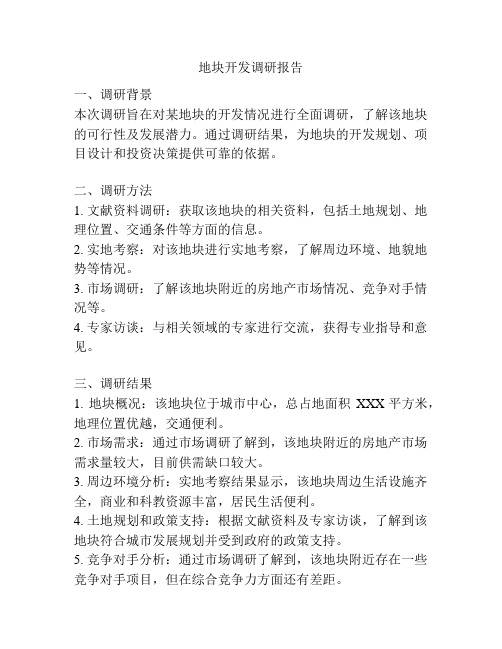 地块开发调研报告

一、调研背景
本次调研旨在对某地块的开发情况进行全面调研，了解该地块的可行性及发展潜力。通过调研结果，为地块的开发规划、项目设计和投资决策提供可靠的依据。

二、调研方法
1. 文献资料调研：获取该地块的相关资料，包括土地规划、地理位置、交通条件等方面的信息。
2. 实地考察：对该地块进行实地考察，了解周边环境、地貌地势等情况。
3. 市场调研：了解该地块附近的房地产市场情况、竞争对手情况等。
4. 专家访谈：与相关领域的专家进行交流，获得专业指导和意见。

三、调研结果
1. 地块概况：该地块位于城市中心，总占地面积 XXX 平方米，地理位置优越，交通便利。
2. 市场需求：通过市场调研了解到，该地块附近的房地产市场需求量较大，目前供需缺口较大。
3. 周边环境分析：实地考察结果显示，该地块周边生活设施齐全，商业和科教资源丰富，居民生活便利。
4. 土地规划和政策支持：根据文献资料及专家访谈，了解到该地块符合城市发展规划并受到政府的政策支持。
5. 竞争对手分析：通过市场调研了解到，该地块附近存在一些竞争对手项目，但在综合竞争力方面还有差距。